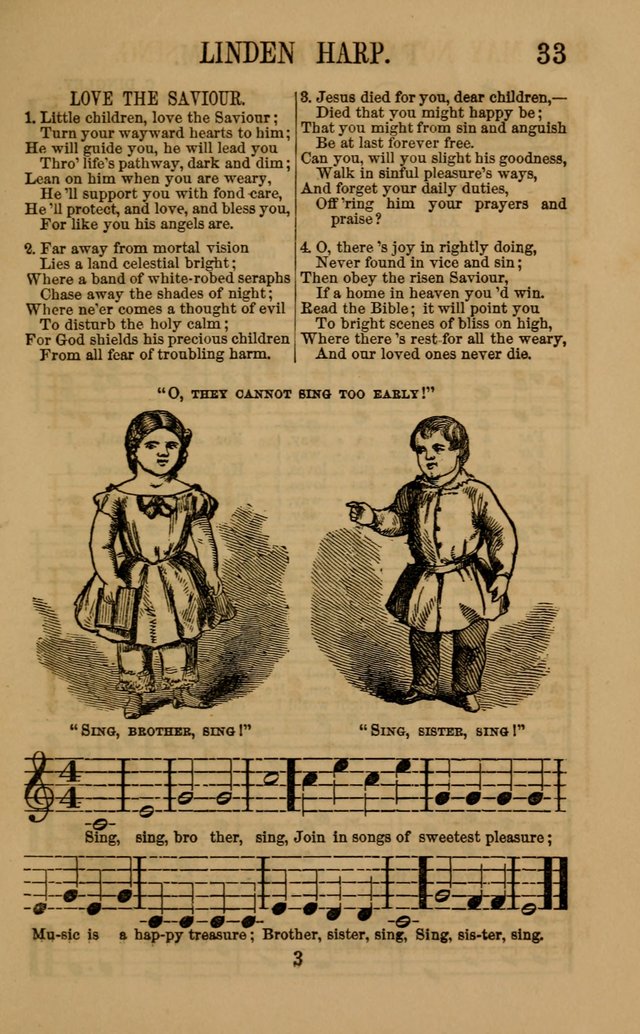 LINDEN HARP. 33

LOVE THE SAVIOUR.

1. Little children, love the Saviour;
Turn your wayward hearts to him;
He will guide you, he will lead you
Thro' life's pathway, dark and dim;
Lean on him when you are weary,
He 'll support you with fond care,
He 'll protect, and love, and bless you,
For like you his angels are.

2. Far away from mortal vision
Lies a land celestial bright;
Where a band of white-robed seraphs
Chase away the shades of night;
Where ne'er comes a thought of evil
To disturb the holy calm;
For God shields his precious children
From all fear of troubling harm.

3. Jesus died for you, dear children,—
Died that you might happy be;
That you might from sin and anguish
Be at last forever free.
Can you, will you slight his goodness,
Walk in sinful pleasure's ways,
And forget your daily duties,
Off'ring him your prayers and praise?

4. O, there 's joy in rightly doing,
Never found in vice and sin;
Then obey the risen Saviour,
If a home in heaven you 'd win.
Read the Bible; it will point you
To bright scenes of bliss on high,
Where there 's rest for all the weary,
And our loved ones never die.

"O, THEY CANNOT SING TOO EARLY!"

"SING, BROTHER, SING!"

"SING, SISTER, SING!"

Sing, sing, bro ther, sing, Join in songs of sweetest pleasure;

Mu-sic is a hap-py treasure; Brother, sister, sing, Sing, sis-ter, sing.

3